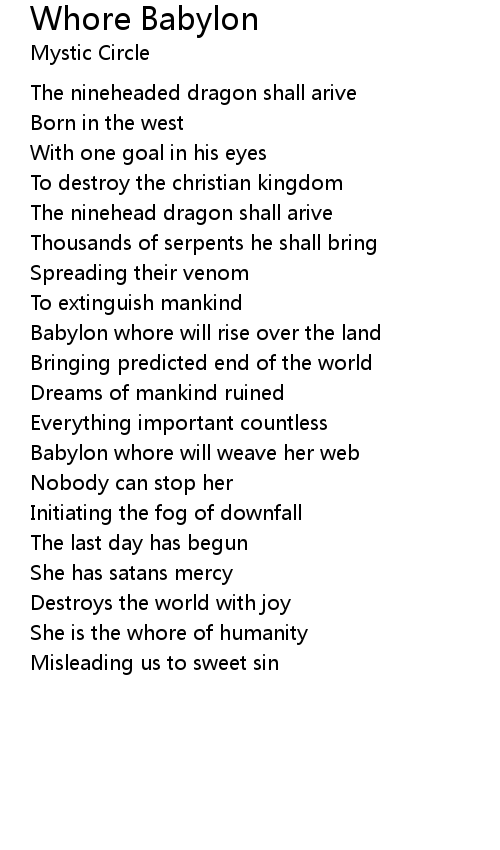 Whore Babylon
Mystic Circle

The nineheaded dragon shall arive
Born in the west
With one goal in his eyes
To destroy the christian kingdom
The ninehead dragon shall arive
Thousands of serpents he shall bring
Spreading their venom
To extinguish mankind
Babylon whore will rise over the land
Bringing predicted end of the world
Dreams of mankind ruined
Everything important countless
Babylon whore will weave her web
Nobody can stop her
Initiating the fog of downfall
The last day has begun
She has satans mercy
Destroys the world with joy
She is the whore of humanity
Misleading us to sweet sin